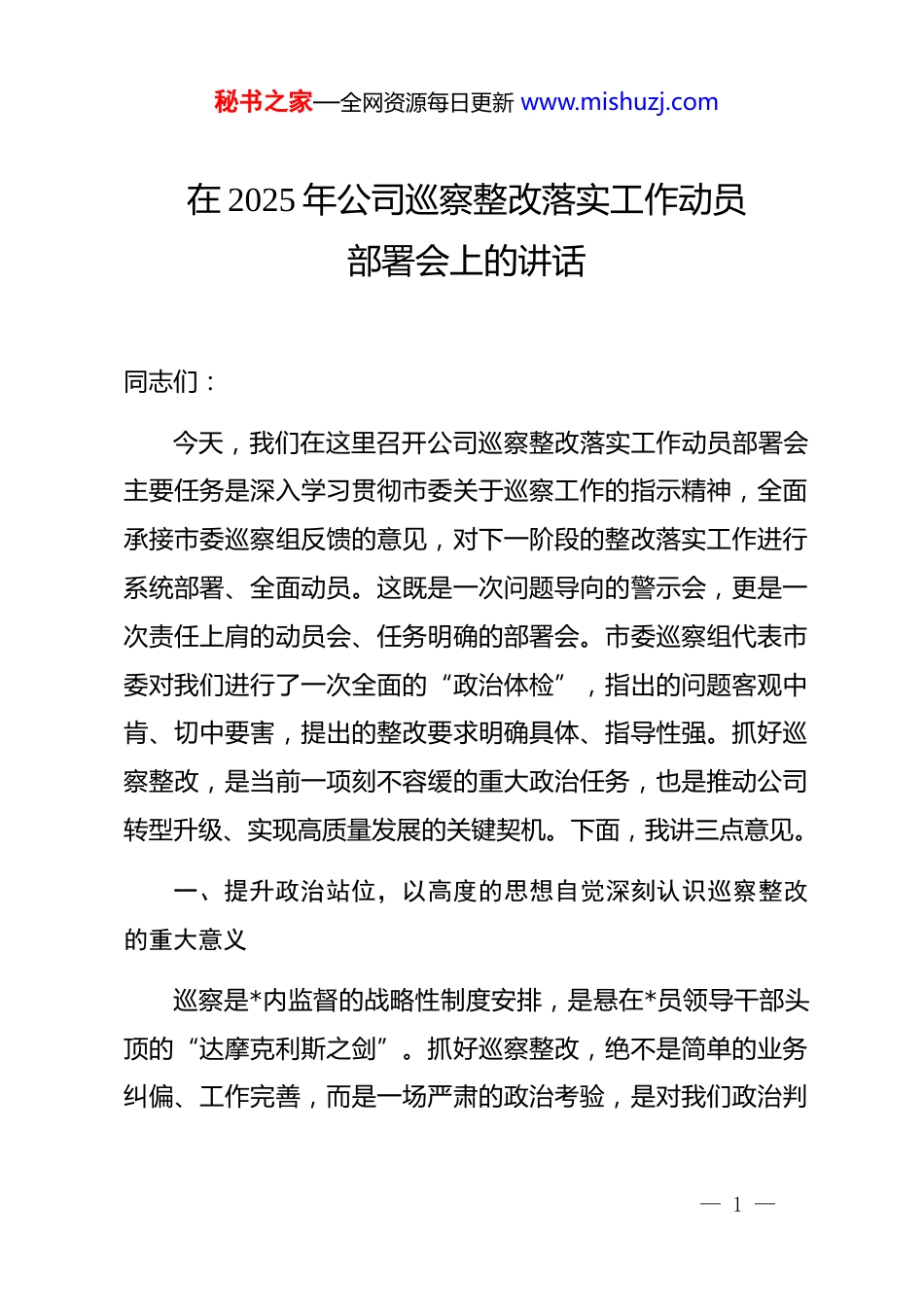 秘书之家—全网资源每日更新 www.mishuzj.com

在 2025 年公司巡察整改落实工作动员部署会上的讲话

同志们：

今天，我们在这里召开公司巡察整改落实工作动员部署会主要任务是深入学习贯彻市委关于巡察工作的指示精神，全面承接市委巡察组反馈的意见，对下一阶段的整改落实工作进行系统部署、全面动员。这既是一次问题导向的警示会，更是一次责任上肩的动员会、任务明确的部署会。市委巡察组代表市委对我们进行了一次全面的“政治体检”，指出的问题客观中肯、切中要害，提出的整改要求明确具体、指导性强。抓好巡察整改，是当前一项刻不容缓的重大政治任务，也是推动公司转型升级、实现高质量发展的关键契机。下面，我讲三点意见。

一、提升政治站位，以高度的思想自觉深刻认识巡察整改的重大意义

巡察是*内监督的战略性制度安排，是悬在*员领导干部头顶的“达摩克利斯之剑”。抓好巡察整改，绝不是简单的业务纠偏、工作完善，而是一场严肃的政治考验，是对我们政治判

— 1 —